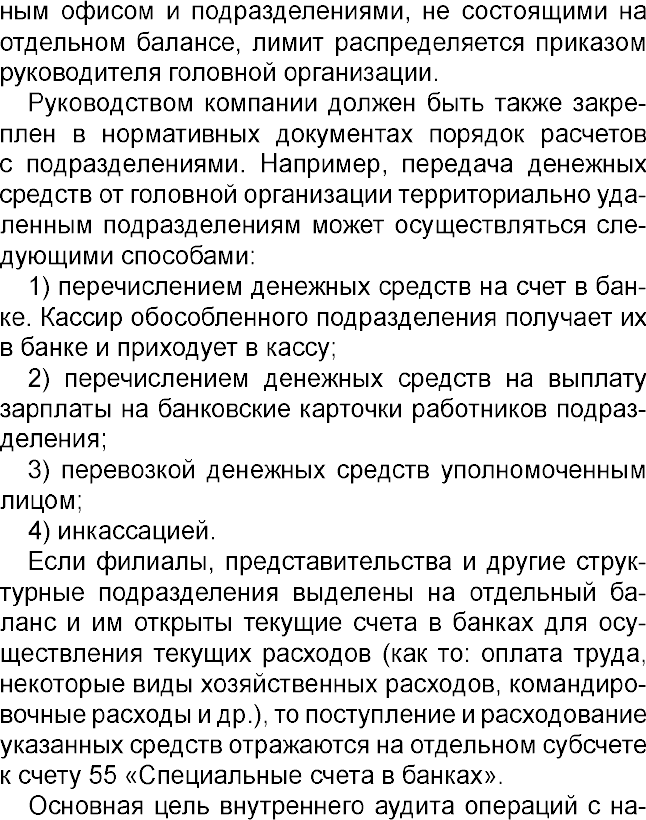 ным офисом и подразделениями, не состоящими на отдельном балансе, лимит распределяется приказом руководителя головной организации.

Руководством компании должен быть также закреплен в нормативных документах порядок расчетов с подразделениями. Например, передача денежных средств от головной организации территориально удаленным подразделениям может осуществляться следующими способами:

1) перечислением денежных средств на счет в банке. Кассир обособленного подразделения получает их в банке и приходует в кассу;

2) перечислением денежных средств на выплату зарплаты на банковские карточки работников подразделения;

3) перевозкой денежных средств уполномоченным лицом;

4) инкассацией.

Если филиалы, представительства и другие структурные подразделения выделены на отдельный баланс и им открыты текущие счета в банках для осуществления текущих расходов (как то: оплата труда, некоторые виды хозяйственных расходов, командировочные расходы и др.), то поступление и расходование указанных средств отражаются на отдельном субсчете к счету 55 «Специальные счета в банках».

Основная цель внутреннего аудита операций с на-